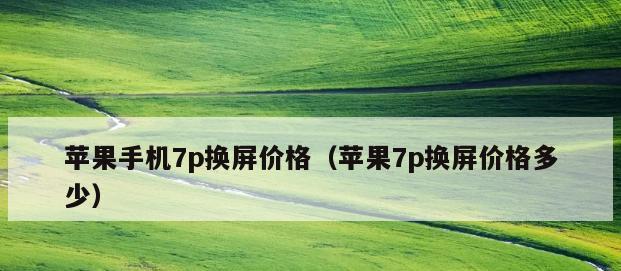 苹果手机7p换屏价格（苹果7p换屏价格多少）